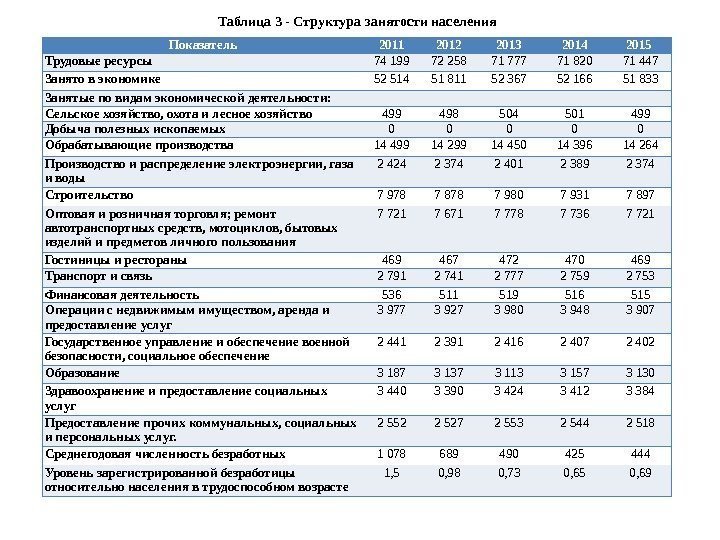 Таблица 3 - Структура занятости населения

| Показатель | 2011 | 2012 | 2013 | 2014 | 2015 |
|---|---|---|---|---|---|
| Трудовые ресурсы | 74 199 | 72 258 | 71 777 | 71 820 | 71 447 |
| Занято в экономике | 52 514 | 51 811 | 52 367 | 52 166 | 51 833 |
| Занятые по видам экономической деятельности: | | | | | |
| Сельское хозяйство, охота и лесное хозяйство | 499 | 498 | 504 | 501 | 499 |
| Добыча полезных ископаемых | 0 | 0 | 0 | 0 | 0 |
| Обрабатывающие производства | 14 499 | 14 299 | 14 450 | 14 396 | 14 264 |
| Производство и распределение электроэнергии, газа и воды | 2 424 | 2 374 | 2 401 | 2 389 | 2 374 |
| Строительство | 7 978 | 7 878 | 7 980 | 7 931 | 7 897 |
| Оптовая и розничная торговля; ремонт автотранспортных средств, мотоциклов, бытовых изделий и предметов личного пользования | 7 721 | 7 671 | 7 778 | 7 736 | 7 721 |
| Гостиницы и рестораны | 469 | 467 | 472 | 470 | 469 |
| Транспорт и связь | 2 791 | 2 741 | 2 777 | 2 759 | 2 753 |
| Финансовая деятельность | 536 | 511 | 519 | 516 | 515 |
| Операции с недвижимым имуществом, аренда и предоставление услуг | 3 977 | 3 927 | 3 980 | 3 948 | 3 907 |
| Государственное управление и обеспечение военной безопасности, социальное обеспечение | 2 441 | 2 391 | 2 416 | 2 407 | 2 402 |
| Образование | 3 187 | 3 137 | 3 113 | 3 157 | 3 130 |
| Здравоохранение и предоставление социальных услуг | 3 440 | 3 390 | 3 424 | 3 412 | 3 384 |
| Предоставление прочих коммунальных, социальных и персональных услуг. | 2 552 | 2 527 | 2 553 | 2 544 | 2 518 |
| Среднегодовая численность безработных | 1 078 | 689 | 490 | 425 | 444 |
| Уровень зарегистрированной безработицы относительно населения в трудоспособном возрасте | 1,5 | 0,98 | 0,73 | 0,65 | 0,69 |